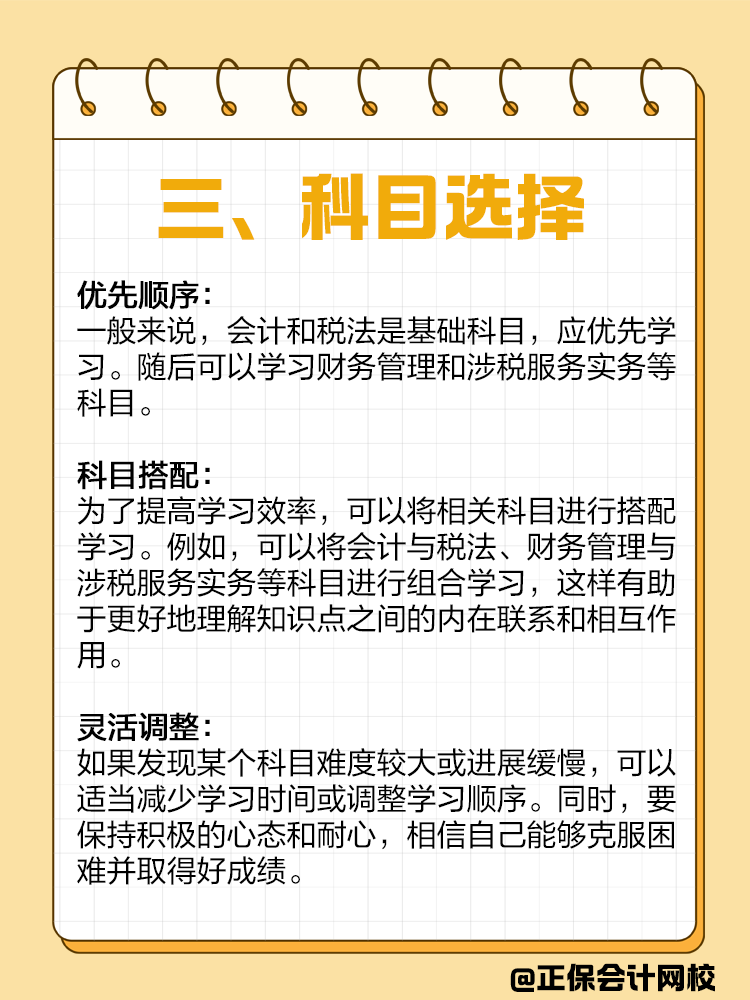 三、科目选择

优先顺序：
一般来说，会计和税法是基础科目，应优先学习。随后可以学习财务管理和涉税服务实务等科目。

科目搭配：
为了提高学习效率，可以将相关科目进行搭配学习。例如，可以将会计与税法、财务管理与涉税服务实务等科目进行组合学习，这样有助于更好地理解知识点之间的内在联系和相互作用。

灵活调整：
如果发现某个科目难度较大或进展缓慢，可以适当减少学习时间或调整学习顺序。同时，要保持积极的心态和耐心，相信自己能够克服困难并取得好成绩。

@正保会计网校